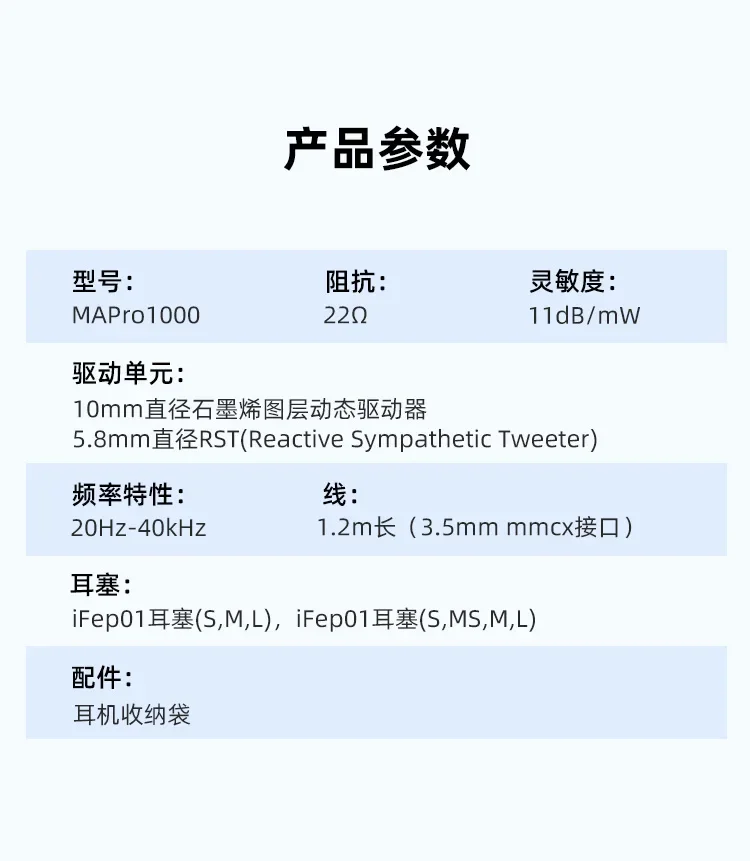 产品参数

型号：
MAPro1000

阻抗：
22Ω

灵敏度：
11dB/mW

驱动单元：
10mm直径石墨烯图层动态驱动器
5.8mm直径RST(Reactive Sympathetic Tweeter)

频率特性：
20Hz-40kHz

线：
1.2m长（3.5mm mmcx接口）

耳塞：
iFep01耳塞(S,M,L)，iFep01耳塞(S,MS,M,L)

配件：
耳机收纳袋